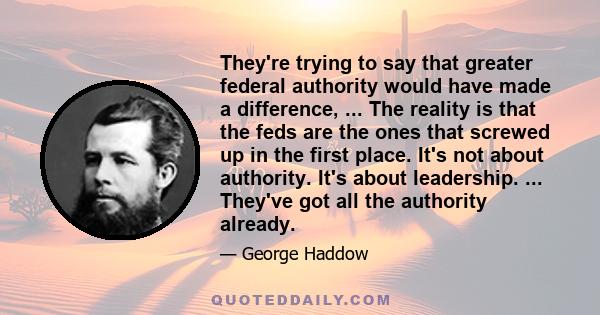 They're trying to say that greater federal authority would have made a difference, ... The reality is that the feds are the ones that screwed up in the first place. It's not about authority. It's about leadership. ... They've got all the authority already.

— George Haddow

QUOTEDDAILY.COM